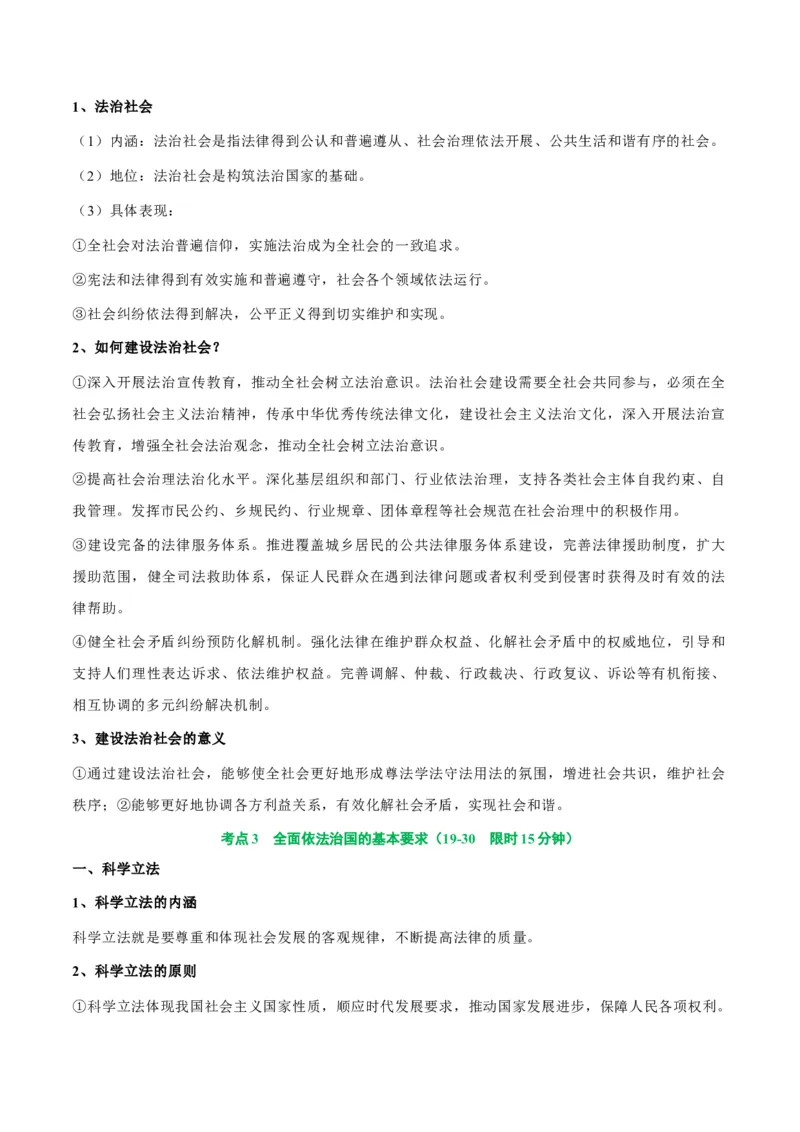 1、法治社会

（1）内涵：法治社会是指法律得到公认和普遍遵从、社会治理依法开展、公共生活和谐有序的社会。

（2）地位：法治社会是构筑法治国家的基础。

（3）具体表现：

①全社会对法治普遍信仰，实施法治成为全社会的一致追求。

②宪法和法律得到有效实施和普遍遵守，社会各个领域依法运行。

③社会纠纷依法得到解决，公平正义得到切实维护和实现。

2、如何建设法治社会？

①深入开展法治宣传教育，推动全社会树立法治意识。法治社会建设需要全社会共同参与，必须在全社会弘扬社会主义法治精神，传承中华优秀传统法律文化，建设社会主义法治文化，深入开展法治宣传教育，增强全社会法治观念，推动全社会树立法治意识。

②提高社会治理法治化水平。深化基层组织和部门、行业依法治理，支持各类社会主体自我约束、自我管理。发挥市民公约、乡规民约、行业规章、团体章程等社会规范在社会治理中的积极作用。

③建设完备的法律服务体系。推进覆盖城乡居民的公共法律服务体系建设，完善法律援助制度，扩大援助范围，健全司法救助体系，保证人民群众在遇到法律问题或者权利受到侵害时获得及时有效的法律帮助。

④健全社会矛盾纠纷预防化解机制。强化法律在维护群众权益、化解社会矛盾中的权威地位，引导和支持人们理性表达诉求、依法维护权益。完善调解、仲裁、行政裁决、行政复议、诉讼等有机衔接、相互协调的多元纠纷解决机制。

3、建设法治社会的意义

①通过建设法治社会，能够使全社会更好地形成尊法学法守法用法的氛围，增进社会共识，维护社会秩序；②能够更好地协调各方利益关系，有效化解社会矛盾，实现社会和谐。

考点3　全面依法治国的基本要求（19-30　限时15分钟）

一、科学立法

1、科学立法的内涵

科学立法就是要尊重和体现社会发展的客观规律，不断提高法律的质量。

2、科学立法的原则

①科学立法体现我国社会主义国家性质，顺应时代发展要求，推动国家发展进步，保障人民各项权利。